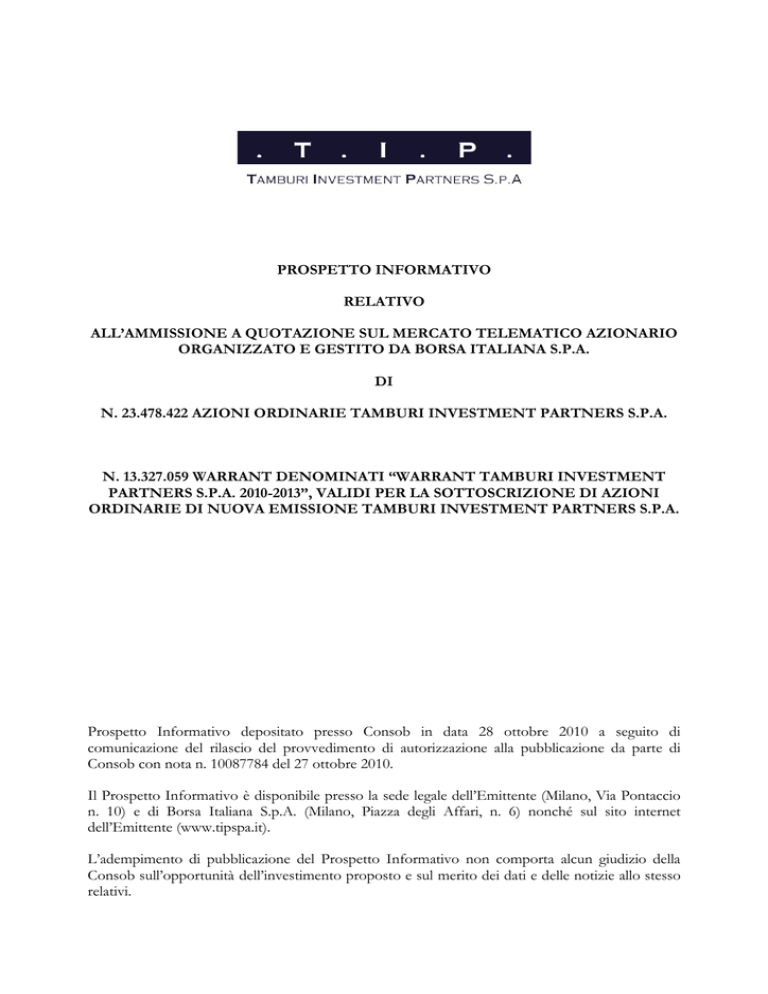 . T . I . P .

TAMBURI INVESTMENT PARTNERS S.P.A

PROSPETTO INFORMATIVO

RELATIVO

ALL'AMMISSIONE A QUOTAZIONE SUL MERCATO TELEMATICO AZIONARIO ORGANIZZATO E GESTITO DA BORSA ITALIANA S.P.A.

DI

N. 23.478.422 AZIONI ORDINARIE TAMBURI INVESTMENT PARTNERS S.P.A.

N. 13.327.059 WARRANT DENOMINATI "WARRANT TAMBURI INVESTMENT PARTNERS S.P.A. 2010-2013", VALIDI PER LA SOTTOSCRIZIONE DI AZIONI ORDINARIE DI NUOVA EMISSIONE TAMBURI INVESTMENT PARTNERS S.P.A.

Prospetto Informativo depositato presso Consob in data 28 ottobre 2010 a seguito di comunicazione del rilascio del provvedimento di autorizzazione alla pubblicazione da parte di Consob con nota n. 10087784 del 27 ottobre 2010.

Il Prospetto Informativo è disponibile presso la sede legale dell'Emittente (Milano, Via Pontaccio n. 10) e di Borsa Italiana S.p.A. (Milano, Piazza degli Affari, n. 6) nonché sul sito internet dell'Emittente (www.tipspa.it).

L'adempimento di pubblicazione del Prospetto Informativo non comporta alcun giudizio della Consob sull'opportunità dell'investimento proposto e sul merito dei dati e delle notizie allo stesso relativi.